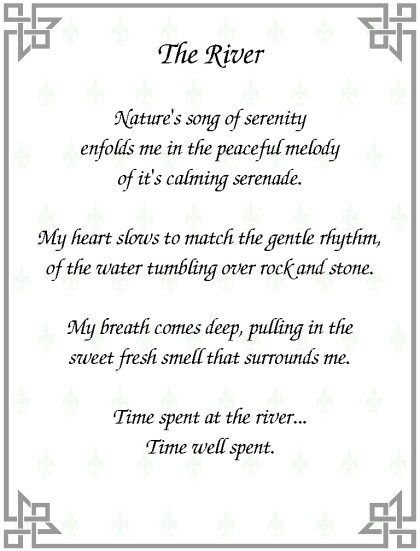 The River

Nature's song of serenity
enfolds me in the peaceful melody
of it's calming serenade.

My heart slows to match the gentle rhythm,
of the water tumbling over rock and stone.

My breath comes deep, pulling in the
sweet fresh smell that surrounds me.

Time spent at the river...
Time well spent.